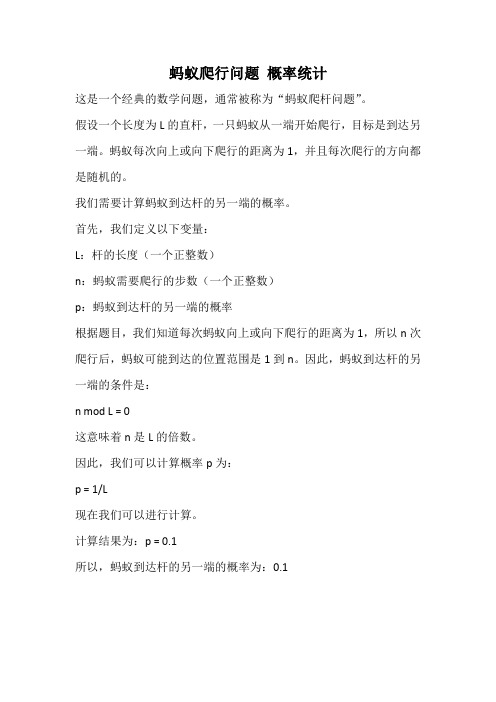 蚂蚁爬行问题 概率统计

这是一个经典的数学问题，通常被称为“蚂蚁爬杆问题”。

假设一个长度为 L 的直杆，一只蚂蚁从一端开始爬行，目标是到达另一端。蚂蚁每次向上或向下爬行的距离为 1，并且每次爬行的方向都是随机的。

我们需要计算蚂蚁到达杆的另一端的概率。

首先，我们定义以下变量：

L：杆的长度（一个正整数）

n：蚂蚁需要爬行的步数（一个正整数）

p：蚂蚁到达杆的另一端的概率

根据题目，我们知道每次蚂蚁向上或向下爬行的距离为 1，所以 n 次爬行后，蚂蚁可能到达的位置范围是 1 到 n。因此，蚂蚁到达杆的另一端的条件是：

n mod L = 0

这意味着 n 是 L 的倍数。

因此，我们可以计算概率 p 为：

p = 1/L

现在我们可以进行计算。

计算结果为：p = 0.1

所以，蚂蚁到达杆的另一端的概率为：0.1